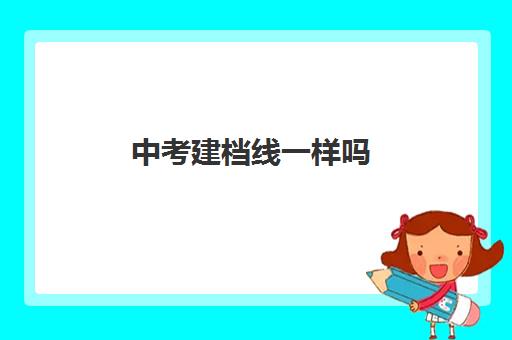 中考建档线一样吗